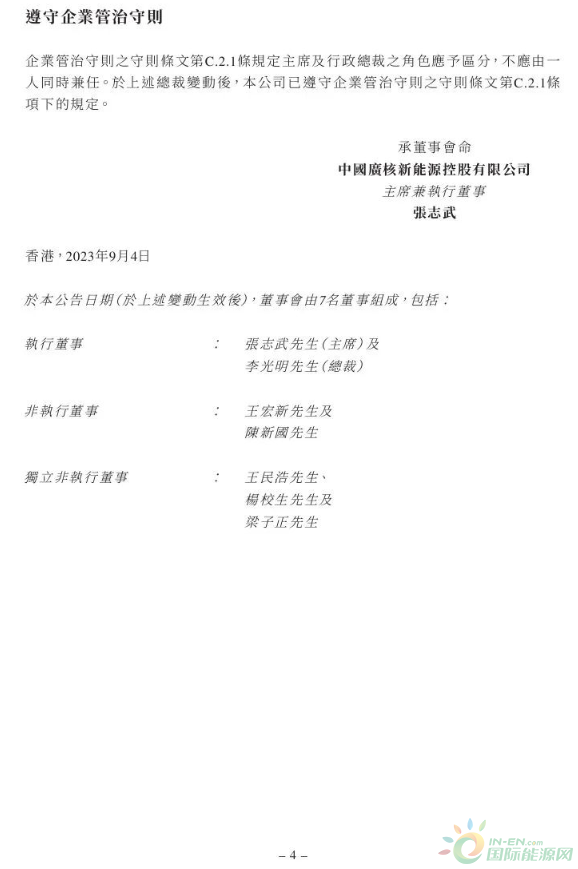 遵守企業管治守則

企業管治守則之守則條文第C.2.1條規定主席及行政總裁之角色應予區分，不應由一人同時兼任。於上述總裁變動後，本公司已遵守企業管治守則之守則條文第C.2.1條項下的規定。

承董事會命
中國廣核新能源控股有限公司
主席兼執行董事
張志武

香港，2023年9月4日

於本公告日期（於上述變動生效後），董事會由7名董事組成，包括：

執行董事 ： 張志武先生（主席）及
李光明先生（總裁）

非執行董事 ： 王宏新先生及
陳新國先生

獨立非執行董事 ： 王民浩先生、
楊校生先生及
梁子正先生

– 4 –

IN-EN.com
国际能源网